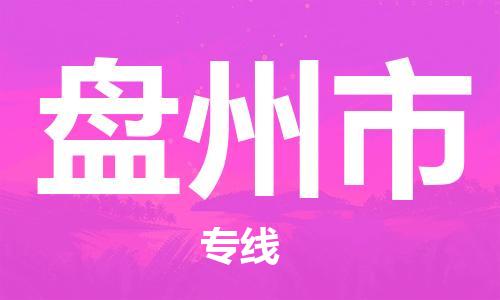 盘州市

专线